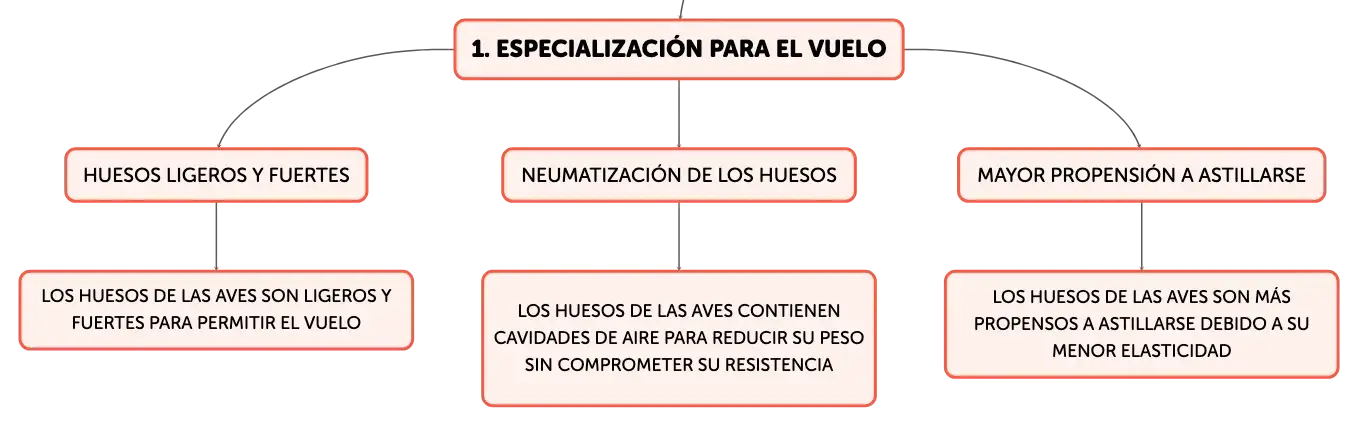 1. ESPECIALIZACIÓN PARA EL VUELO

HUESOS LIGEROS Y FUERTES

LOS HUESOS DE LAS AVES SON LIGEROS Y FUERTES PARA PERMITIR EL VUELO

NEUMATIZACIÓN DE LOS HUESOS

LOS HUESOS DE LAS AVES CONTIENEN CAVIDADES DE AIRE PARA REDUCIR SU PESO SIN COMPROMETER SU RESISTENCIA

MAYOR PROPENSIÓN A ASTILLARSE

LOS HUESOS DE LAS AVES SON MÁS PROPENSOS A ASTILLARSE DEBIDO A SU MENOR ELASTICIDAD